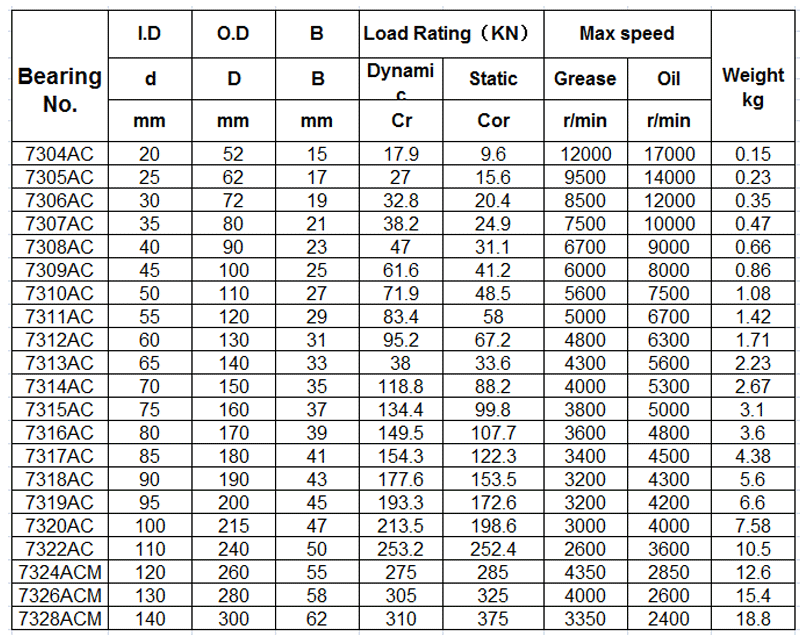 | Bearing No. | I.D | O.D | B | Load Rating（KN） | | Max speed | | Weight kg |
|---|---|---|---|---|---|---|---|---|
| | d | D | B | Dynamic | Static | Grease | Oil | |
| | mm | mm | mm | Cr | Cor | r/min | r/min | |
| 7304AC | 20 | 52 | 15 | 17.9 | 9.6 | 12000 | 17000 | 0.15 |
| 7305AC | 25 | 62 | 17 | 27 | 15.6 | 9500 | 14000 | 0.23 |
| 7306AC | 30 | 72 | 19 | 32.8 | 20.4 | 8500 | 12000 | 0.35 |
| 7307AC | 35 | 80 | 21 | 38.2 | 24.9 | 7500 | 10000 | 0.47 |
| 7308AC | 40 | 90 | 23 | 47 | 31.1 | 6700 | 9000 | 0.66 |
| 7309AC | 45 | 100 | 25 | 61.6 | 41.2 | 6000 | 8000 | 0.86 |
| 7310AC | 50 | 110 | 27 | 71.9 | 48.5 | 5600 | 7500 | 1.08 |
| 7311AC | 55 | 120 | 29 | 83.4 | 58 | 5000 | 6700 | 1.42 |
| 7312AC | 60 | 130 | 31 | 95.2 | 67.2 | 4800 | 6300 | 1.71 |
| 7313AC | 65 | 140 | 33 | 38 | 33.6 | 4300 | 5600 | 2.23 |
| 7314AC | 70 | 150 | 35 | 118.8 | 88.2 | 4000 | 5300 | 2.67 |
| 7315AC | 75 | 160 | 37 | 134.4 | 99.8 | 3800 | 5000 | 3.1 |
| 7316AC | 80 | 170 | 39 | 149.5 | 107.7 | 3600 | 4800 | 3.6 |
| 7317AC | 85 | 180 | 41 | 154.3 | 122.3 | 3400 | 4500 | 4.38 |
| 7318AC | 90 | 190 | 43 | 177.6 | 153.5 | 3200 | 4300 | 5.6 |
| 7319AC | 95 | 200 | 45 | 193.3 | 172.6 | 3200 | 4200 | 6.6 |
| 7320AC | 100 | 215 | 47 | 213.5 | 198.6 | 3000 | 4000 | 7.58 |
| 7322AC | 110 | 240 | 50 | 253.2 | 252.4 | 2600 | 3600 | 10.5 |
| 7324ACM | 120 | 260 | 55 | 275 | 285 | 4350 | 2850 | 12.6 |
| 7326ACM | 130 | 280 | 58 | 305 | 325 | 4000 | 2600 | 15.4 |
| 7328ACM | 140 | 300 | 62 | 310 | 375 | 3350 | 2400 | 18.8 |